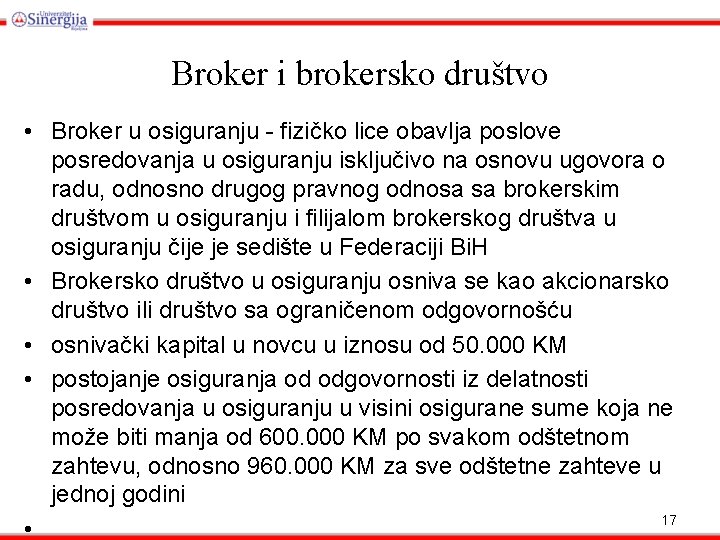 Univerzitet Sinergija Bijeljina

Broker i brokersko društvo

• Broker u osiguranju - fizičko lice obavlja poslove posredovanja u osiguranju isključivo na osnovu ugovora o radu, odnosno drugog pravnog odnosa sa brokerskim društvom u osiguranju i filijalom brokerskog društva u osiguranju čije je sedište u Federaciji BiH
• Brokersko društvo u osiguranju osniva se kao akcionarsko društvo ili društvo sa ograničenom odgovornošću
• osnivački kapital u novcu u iznosu od 50.000 KM
• postojanje osiguranja od odgovornosti iz delatnosti posredovanja u osiguranju u visini osigurane sume koja ne može biti manja od 600.000 KM po svakom odštetnom zahtevu, odnosno 960.000 KM za sve odštetne zahteve u jednoj godini
•

17